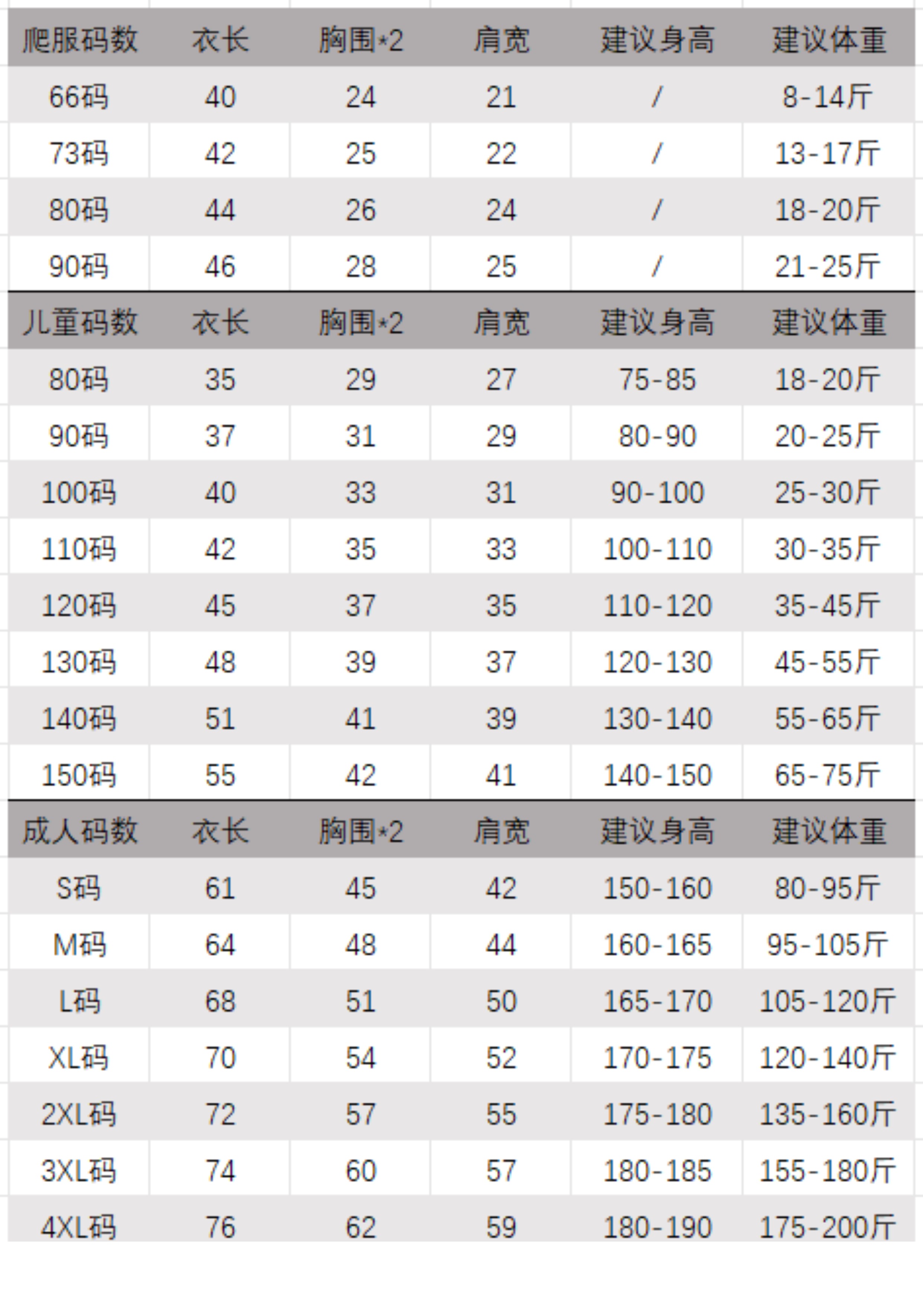 | 爬服码数 | 衣长 | 胸围*2 | 肩宽 | 建议身高 | 建议体重 |
|---|---|---|---|---|---|
| 66码 | 40 | 24 | 21 | / | 8-14斤 |
| 73码 | 42 | 25 | 22 | / | 13-17斤 |
| 80码 | 44 | 26 | 24 | / | 18-20斤 |
| 90码 | 46 | 28 | 25 | / | 21-25斤 |
| 儿童码数 | 衣长 | 胸围*2 | 肩宽 | 建议身高 | 建议体重 |
| 80码 | 35 | 29 | 27 | 75-85 | 18-20斤 |
| 90码 | 37 | 31 | 29 | 80-90 | 20-25斤 |
| 100码 | 40 | 33 | 31 | 90-100 | 25-30斤 |
| 110码 | 42 | 35 | 33 | 100-110 | 30-35斤 |
| 120码 | 45 | 37 | 35 | 110-120 | 35-45斤 |
| 130码 | 48 | 39 | 37 | 120-130 | 45-55斤 |
| 140码 | 51 | 41 | 39 | 130-140 | 55-65斤 |
| 150码 | 55 | 42 | 41 | 140-150 | 65-75斤 |
| 成人码数 | 衣长 | 胸围*2 | 肩宽 | 建议身高 | 建议体重 |
| S码 | 61 | 45 | 42 | 150-160 | 80-95斤 |
| M码 | 64 | 48 | 44 | 160-165 | 95-105斤 |
| L码 | 68 | 51 | 50 | 165-170 | 105-120斤 |
| XL码 | 70 | 54 | 52 | 170-175 | 120-140斤 |
| 2XL码 | 72 | 57 | 55 | 175-180 | 135-160斤 |
| 3XL码 | 74 | 60 | 57 | 180-185 | 155-180斤 |
| 4XL码 | 76 | 62 | 59 | 180-190 | 175-200斤 |